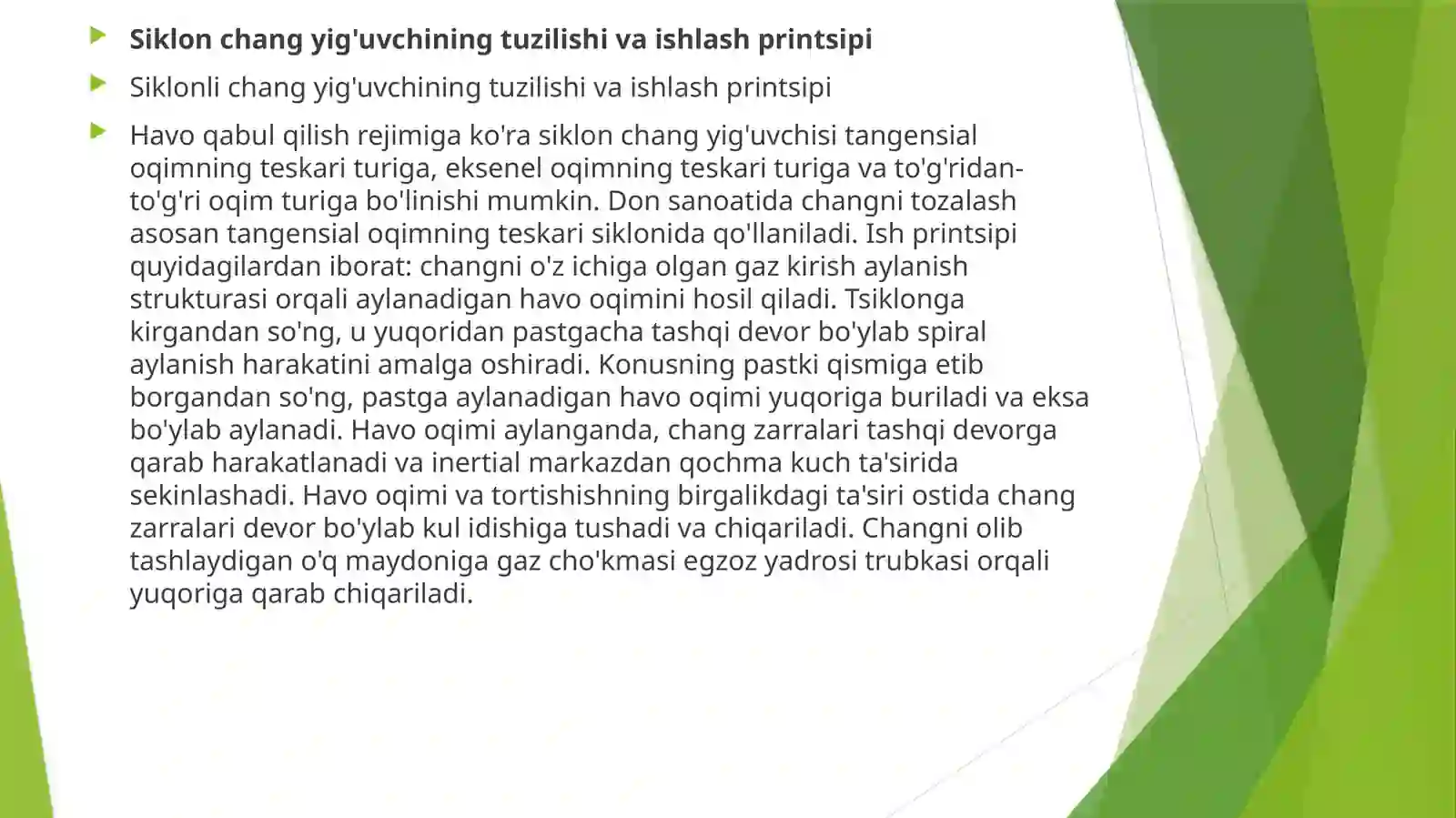 Siklon chang yig'uvchining tuzilishi va ishlash printsipi

Siklonli chang yig'uvchining tuzilishi va ishlash printsipi

Havo qabul qilish rejimiga ko'ra siklon chang yig'uvchisi tangensial oqimning teskari turiga, eksenel oqimning teskari turiga va to'g'ridan-to'g'ri oqim turiga bo'linishi mumkin. Don sanoatida changni tozalash asosan tangensial oqimning teskari siklonida qo'llaniladi. Ish printsipi quyidagilardan iborat: changni o'z ichiga olgan gaz kirish aylanish strukturasi orqali aylanadigan havo oqimini hosil qiladi. Tsiklonga kirgandan so'ng, u yuqoridan pastgacha tashqi devor bo'ylab spiral aylanish harakatini amalga oshiradi. Konusning pastki qismiga etib borgandan so'ng, pastga aylanadigan havo oqimi yuqoriga buriladi va eksa bo'ylab aylanadi. Havo oqimi aylanganda, chang zarralari tashqi devorga qarab harakatlanadi va inertial markazdan qochma kuch ta'sirida sekinlashadi. Havo oqimi va tortishishning birgalikdagi ta'siri ostida chang zarralari devor bo'ylab kul idishiga tushadi va chiqariladi. Changni olib tashlaydigan o'q maydoniga gaz cho'kmasi egzoz yadrosi trubkasi orqali yuqoriga qarab chiqariladi.